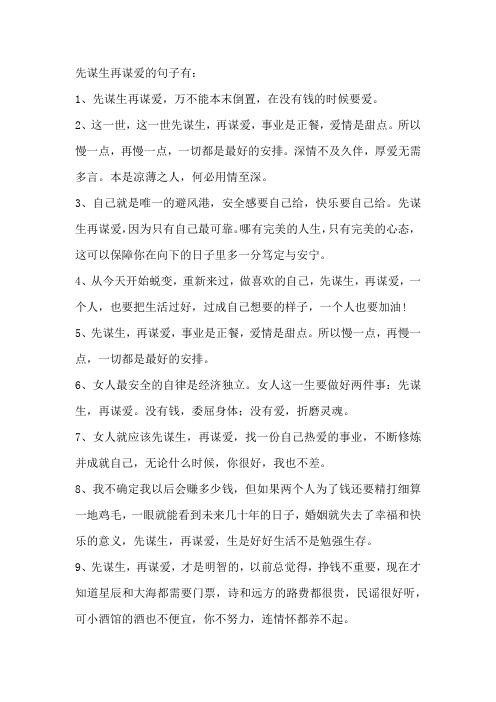 先谋生再谋爱的句子有：

1、先谋生再谋爱，万不能本末倒置，在没有钱的时候要爱。

2、这一世，这一世先谋生，再谋爱，事业是正餐，爱情是甜点。所以慢一点，再慢一点，一切都是最好的安排。深情不及久伴，厚爱无需多言。本是凉薄之人，何必用情至深。

3、自己就是唯一的避风港，安全感要自己给，快乐要自己给。先谋生再谋爱，因为只有自己最可靠。哪有完美的人生，只有完美的心态，这可以保障你在向下的日子里多一分笃定与安宁。

4、从今天开始蜕变，重新来过，做喜欢的自己，先谋生，再谋爱，一个人，也要把生活过好，过成自己想要的样子，一个人也要加油！

5、先谋生，再谋爱，事业是正餐，爱情是甜点。所以慢一点，再慢一点，一切都是最好的安排。

6、女人最安全的自律是经济独立。女人这一生要做好两件事：先谋生，再谋爱。没有钱，委屈身体；没有爱，折磨灵魂。

7、女人就应该先谋生，再谋爱，找一份自己热爱的事业，不断修炼并成就自己，无论什么时候，你很好，我也不差。

8、我不确定我以后会赚多少钱，但如果两个人为了钱还要精打细算一地鸡毛，一眼就能看到未来几十年的日子，婚姻就失去了幸福和快乐的意义，先谋生，再谋爱，生是好好生活不是勉强生存。

9、先谋生，再谋爱，才是明智的，以前总觉得，挣钱不重要，现在才知道星辰和大海都需要门票，诗和远方的路费都很贵，民谣很好听，可小酒馆的酒也不便宜，你不努力，连情怀都养不起。